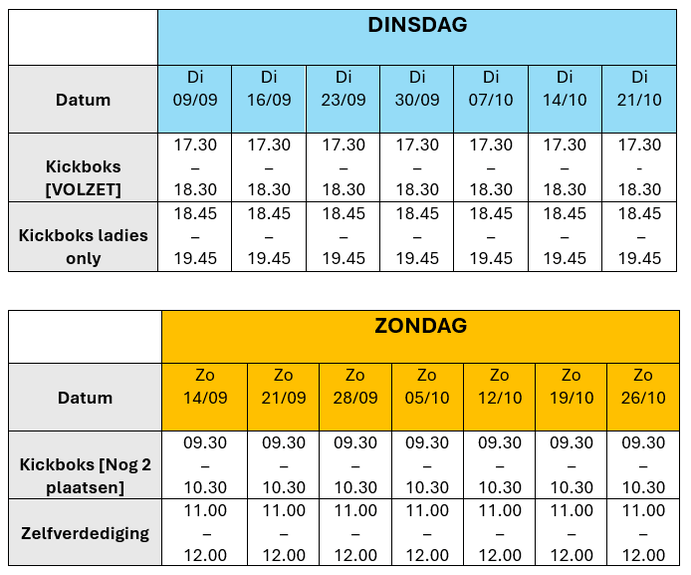 | | DINSDAG | | | | | | |
|---|---|---|---|---|---|---|---|
| Datum | Di 09/09 | Di 16/09 | Di 23/09 | Di 30/09 | Di 07/10 | Di 14/10 | Di 21/10 |
| Kickboks [VOLZET] | 17.30 – 18.30 | 17.30 – 18.30 | 17.30 – 18.30 | 17.30 – 18.30 | 17.30 – 18.30 | 17.30 – 18.30 | 17.30 - 18.30 |
| Kickboks ladies only | 18.45 – 19.45 | 18.45 – 19.45 | 18.45 – 19.45 | 18.45 – 19.45 | 18.45 – 19.45 | 18.45 – 19.45 | 18.45 – 19.45 |

| | ZONDAG | | | | | | |
|---|---|---|---|---|---|---|---|
| Datum | Zo 14/09 | Zo 21/09 | Zo 28/09 | Zo 05/10 | Zo 12/10 | Zo 19/10 | Zo 26/10 |
| Kickboks [Nog 2 plaatsen] | 09.30 – 10.30 | 09.30 – 10.30 | 09.30 – 10.30 | 09.30 – 10.30 | 09.30 – 10.30 | 09.30 – 10.30 | 09.30 – 10.30 |
| Zelfverdediging | 11.00 – 12.00 | 11.00 – 12.00 | 11.00 – 12.00 | 11.00 – 12.00 | 11.00 – 12.00 | 11.00 – 12.00 | 11.00 – 12.00 |